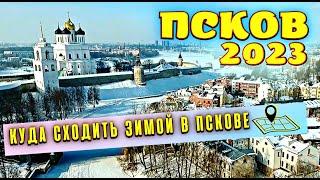 ПСКОВ
2023

КУДА СХОДИТЬ ЗИМОЙ В ПСКОВЕ